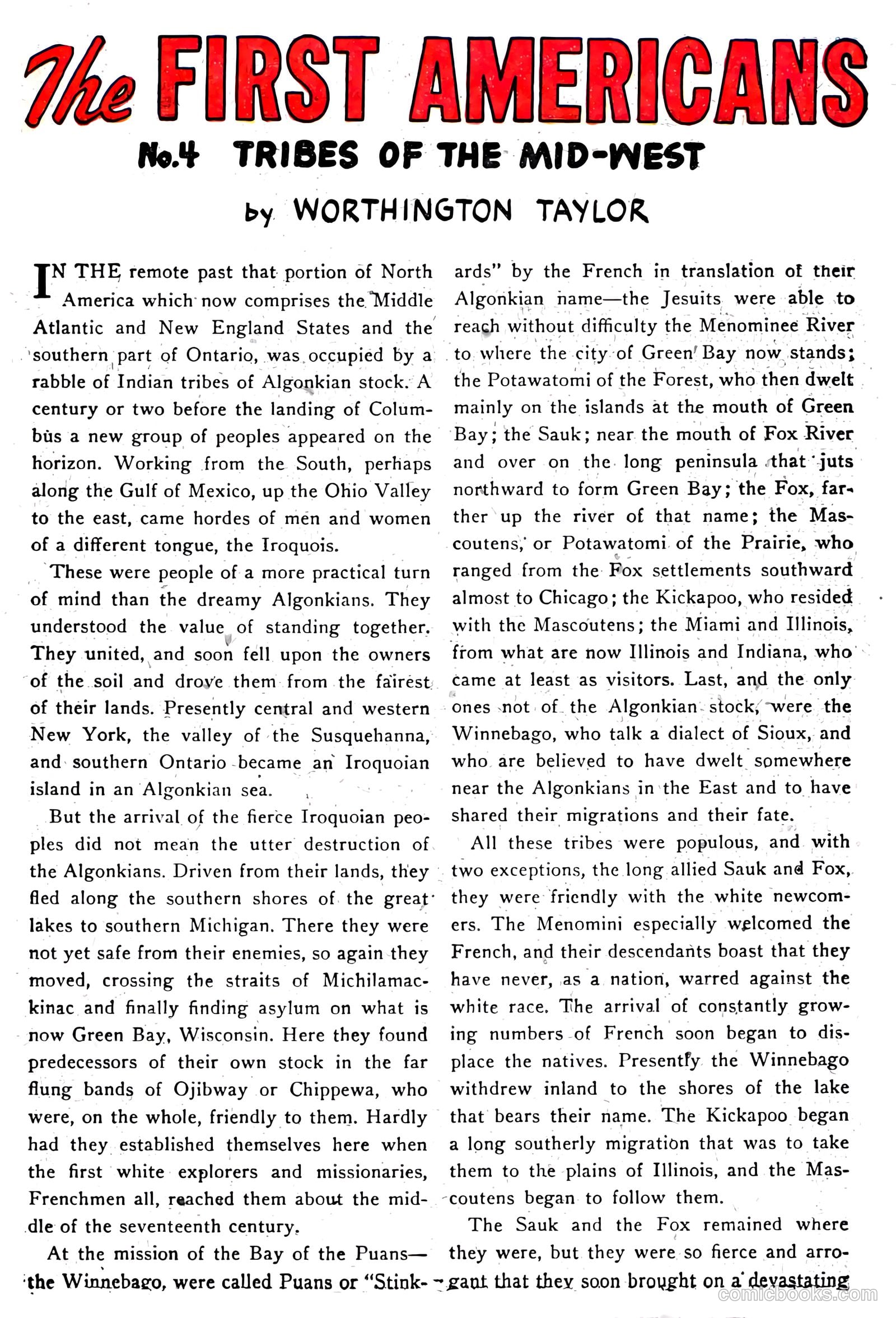 The FIRST AMERICANS

No.4 TRIBES OF THE MID-WEST

by WORTHINGTON TAYLOR

IN THE remote past that portion of North America which now comprises the Middle Atlantic and New England States and the southern part of Ontario, was occupied by a rabble of Indian tribes of Algonkian stock. A century or two before the landing of Columbus a new group of peoples appeared on the horizon. Working from the South, perhaps along the Gulf of Mexico, up the Ohio Valley to the east, came hordes of men and women of a different tongue, the Iroquois.

These were people of a more practical turn of mind than the dreamy Algonkians. They understood the value of standing together. They united, and soon fell upon the owners of the soil and drove them from the fairest of their lands. Presently central and western New York, the valley of the Susquehanna, and southern Ontario became an Iroquoian island in an Algonkian sea.

But the arrival of the fierce Iroquoian peoples did not mean the utter destruction of the Algonkians. Driven from their lands, they fled along the southern shores of the great lakes to southern Michigan. There they were not yet safe from their enemies, so again they moved, crossing the straits of Michilamackinac and finally finding asylum on what is now Green Bay, Wisconsin. Here they found predecessors of their own stock in the far flung bands of Ojibway or Chippewa, who were, on the whole, friendly to them. Hardly had they established themselves here when the first white explorers and missionaries, Frenchmen all, reached them about the middle of the seventeenth century.

At the mission of the Bay of the Puans—the Winnebago, were called Puans or "Stinkards" by the French in translation of their Algonkian name—the Jesuits were able to reach without difficulty the Menominee River to where the city of Green Bay now stands; the Potawatomi of the Forest, who then dwelt mainly on the islands at the mouth of Green Bay; the Sauk; near the mouth of Fox River and over on the long peninsula that juts northward to form Green Bay; the Fox, farther up the river of that name; the Mascoutens, or Potawatomi of the Prairie, who ranged from the Fox settlements southward almost to Chicago; the Kickapoo, who resided with the Mascoutens; the Miami and Illinois, from what are now Illinois and Indiana, who came at least as visitors. Last, and the only ones not of the Algonkian stock, were the Winnebago, who talk a dialect of Sioux, and who are believed to have dwelt somewhere near the Algonkians in the East and to have shared their migrations and their fate.

All these tribes were populous, and with two exceptions, the long allied Sauk and Fox, they were friendly with the white newcomers. The Menomini especially welcomed the French, and their descendants boast that they have never, as a nation, warred against the white race. The arrival of constantly growing numbers of French soon began to displace the natives. Presently the Winnebago withdrew inland to the shores of the lake that bears their name. The Kickapoo began a long southerly migration that was to take them to the plains of Illinois, and the Mascoutens began to follow them.

The Sauk and the Fox remained where they were, but they were so fierce and arrogant that they soon brought on a devastating

comicbooks.com